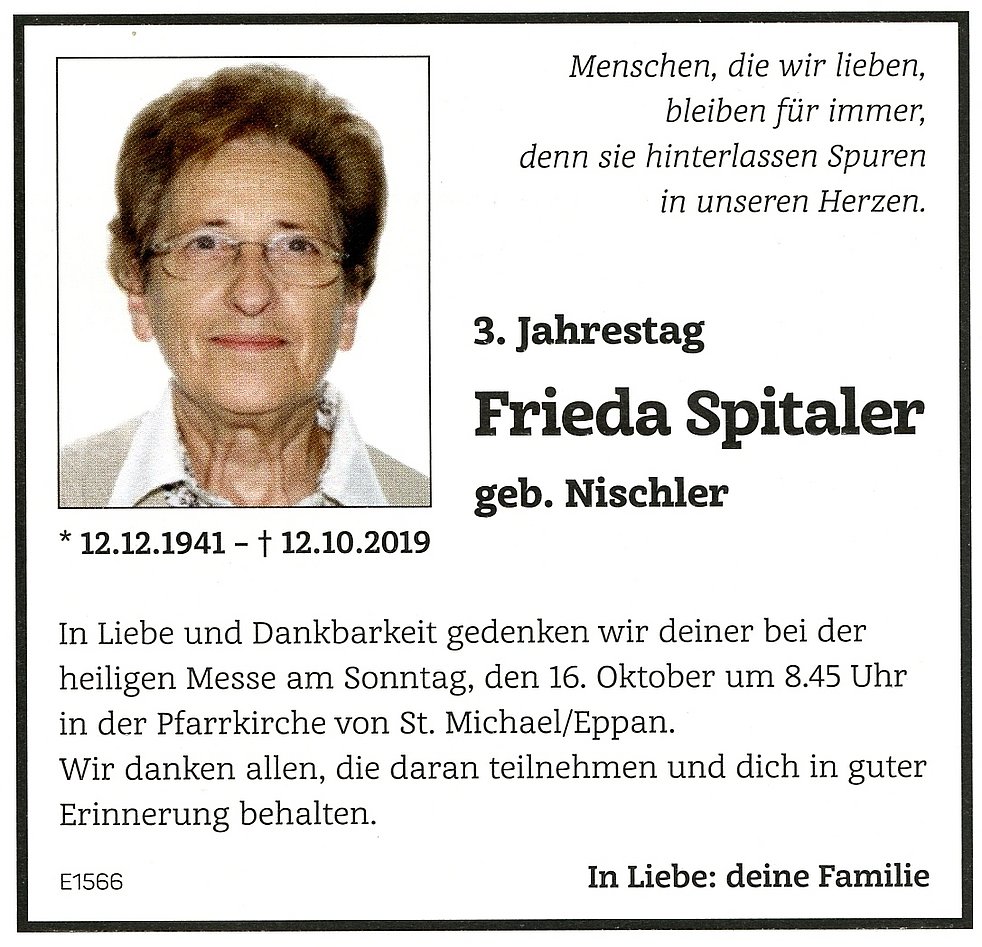 Menschen, die wir lieben,
bleiben für immer,
denn sie hinterlassen Spuren
in unseren Herzen.

3. Jahrestag

Frieda Spitaler

geb. Nischler

* 12.12.1941 – † 12.10.2019

In Liebe und Dankbarkeit gedenken wir deiner bei der heiligen Messe am Sonntag, den 16. Oktober um 8.45 Uhr in der Pfarrkirche von St. Michael/Eppan.
Wir danken allen, die daran teilnehmen und dich in guter Erinnerung behalten.

E1566

In Liebe: deine Familie